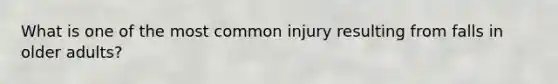 What is one of the most common injury resulting from falls in older adults?